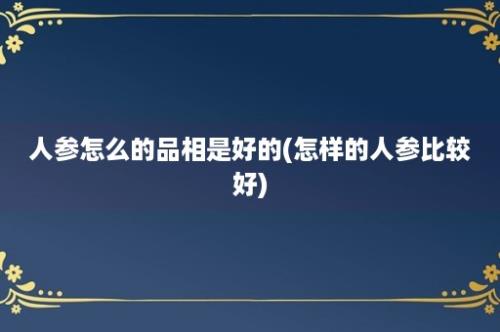 人参怎么的品相是好的(怎样的人参比较好)